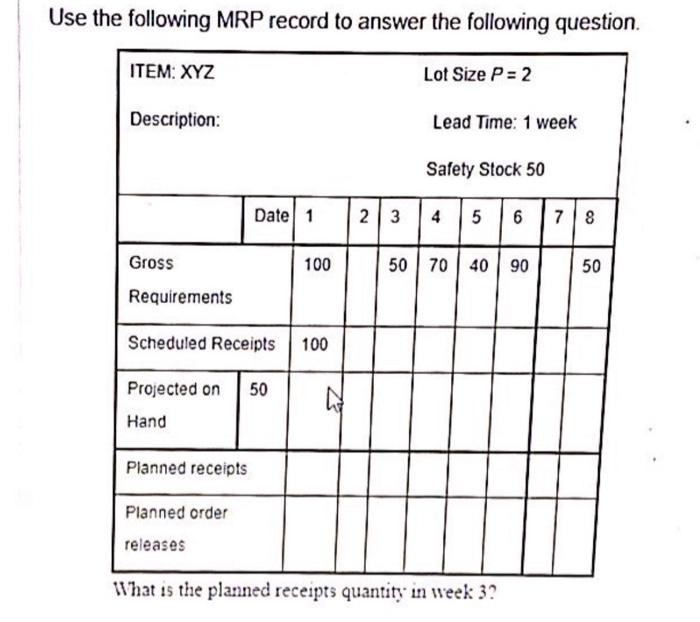 Use the following MRP record to answer the following question.

ITEM: XYZ

Lot Size $P = 2$

Description:

Lead Time: 1 week

Safety Stock 50

| | Date | 1 | 2 | 3 | 4 | 5 | 6 | 7 | 8 |
|---|---|---|---|---|---|---|---|---|---|
| Gross Requirements | | 100 | | 50 | 70 | 40 | 90 | | 50 |
| Scheduled Receipts | | 100 | | | | | | | |
| Projected on Hand | 50 | | | | | | | | |
| Planned receipts | | | | | | | | | |
| Planned order releases | | | | | | | | | |

What is the planned receipts quantity in week 3?